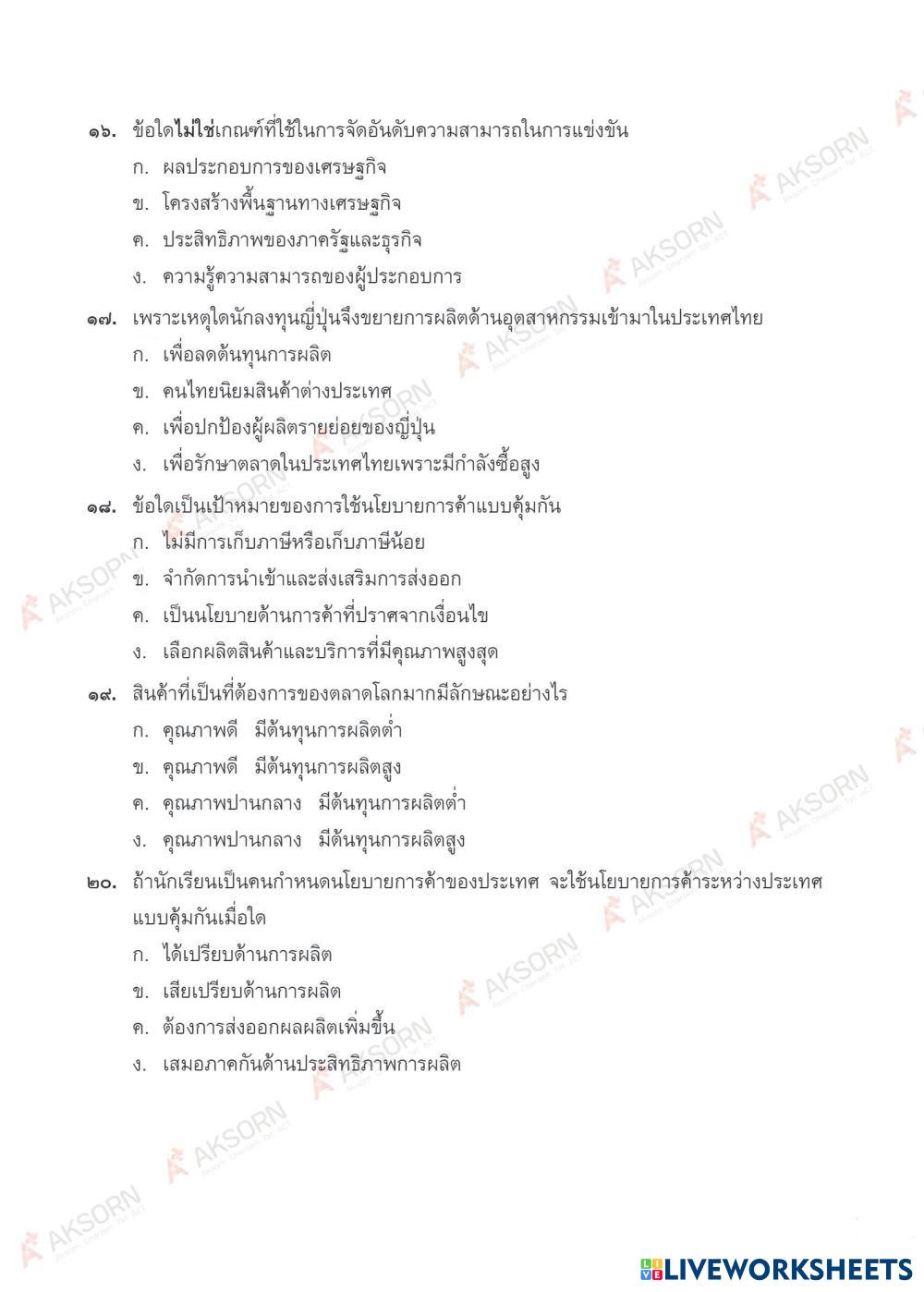 ๑๖. ข้อใดไม่ใช่เกณฑ์ที่ใช้ในการจัดอันดับความสามารถในการแข่งขัน
ก. ผลประกอบการของเศรษฐกิจ
ข. โครงสร้างพื้นฐานทางเศรษฐกิจ
ค. ประสิทธิภาพของภาครัฐและธุรกิจ
ง. ความรู้ความสามารถของผู้ประกอบการ

๑๗. เพราะเหตุใดนักลงทุนญี่ปุ่นจึงขยายการผลิตด้านอุตสาหกรรมเข้ามาในประเทศไทย
ก. เพื่อลดต้นทุนการผลิต
ข. คนไทยนิยมสินค้าต่างประเทศ
ค. เพื่อปกป้องผู้ผลิตรายย่อยของญี่ปุ่น
ง. เพื่อรักษาตลาดในประเทศไทยเพราะมีกำลังซื้อสูง

๑๘. ข้อใดเป็นเป้าหมายของการใช้นโยบายการค้าแบบคุ้มกัน
ก. ไม่มีการเก็บภาษีหรือเก็บภาษีน้อย
ข. จำกัดการนำเข้าและส่งเสริมการส่งออก
ค. เป็นนโยบายด้านการค้าที่ปราศจากเงื่อนไข
ง. เลือกผลิตสินค้าและบริการที่มีคุณภาพสูงสุด

๑๙. สินค้าที่เป็นที่ต้องการของตลาดโลกมากมีลักษณะอย่างไร
ก. คุณภาพดี มีต้นทุนการผลิตต่ำ
ข. คุณภาพดี มีต้นทุนการผลิตสูง
ค. คุณภาพปานกลาง มีต้นทุนการผลิตต่ำ
ง. คุณภาพปานกลาง มีต้นทุนการผลิตสูง

๒๐. ถ้านักเรียนเป็นคนกำหนดนโยบายการค้าของประเทศ จะใช้นโยบายการค้าระหว่างประเทศแบบคุ้มกันเมื่อใด
ก. ได้เปรียบด้านการผลิต
ข. เสียเปรียบด้านการผลิต
ค. ต้องการส่งออกผลผลิตเพิ่มขึ้น
ง. เสมอภาคกันด้านประสิทธิภาพการผลิต

AKSORN

LIVEWORKSHEETS